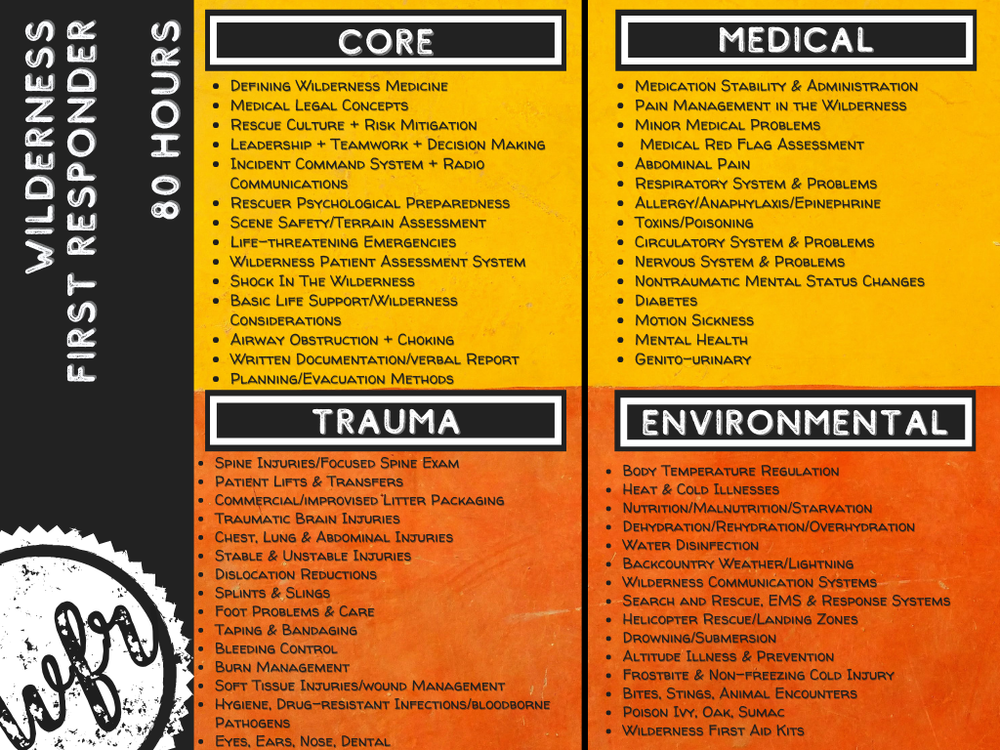 WILDERNESS FIRST RESPONDER

80 HOURS

CORE

• Defining Wilderness Medicine
• Medical Legal Concepts
• Rescue Culture + Risk Mitigation
• Leadership + Teamwork + Decision Making
• Incident Command System + Radio Communications
• Rescuer Psychological Preparedness
• Scene Safety/Terrain Assessment
• Life-threatening Emergencies
• Wilderness Patient Assessment System
• Shock In The Wilderness
• Basic Life Support/Wilderness Considerations
• Airway Obstruction + Choking
• Written Documentation/verbal Report
• Planning/Evacuation Methods

MEDICAL

• Medication Stability & Administration
• Pain Management in the Wilderness
• Minor Medical Problems
• Medical Red Flag Assessment
• Abdominal Pain
• Respiratory System & Problems
• Allergy/Anaphylaxis/Epinephrine
• Toxins/Poisoning
• Circulatory System & Problems
• Nervous System & Problems
• Nontraumatic Mental Status Changes
• Diabetes
• Motion Sickness
• Mental Health
• Genito-urinary

TRAUMA

• Spine Injuries/Focused Spine Exam
• Patient Lifts & Transfers
• Commercial/improvised Litter Packaging
• Traumatic Brain Injuries
• Chest, Lung & Abdominal Injuries
• Stable & Unstable Injuries
• Dislocation Reductions
• Splints & Slings
• Foot Problems & Care
• Taping & Bandaging
• Bleeding Control
• Burn Management
• Soft Tissue Injuries/wound Management
• Hygiene, Drug-resistant Infections/bloodborne Pathogens
• Eyes, Ears, Nose, Dental

ENVIRONMENTAL

• Body Temperature Regulation
• Heat & Cold Illnesses
• Nutrition/Malnutrition/Starvation
• Dehydration/Rehydration/Overhydration
• Water Disinfection
• Backcountry Weather/Lightning
• Wilderness Communication Systems
• Search and Rescue, EMS & Response Systems
• Helicopter Rescue/Landing Zones
• Drowning/Submersion
• Altitude Illness & Prevention
• Frostbite & Non-freezing Cold Injury
• Bites, Stings, Animal Encounters
• Poison Ivy, Oak, Sumac
• Wilderness First Aid Kits

wfr